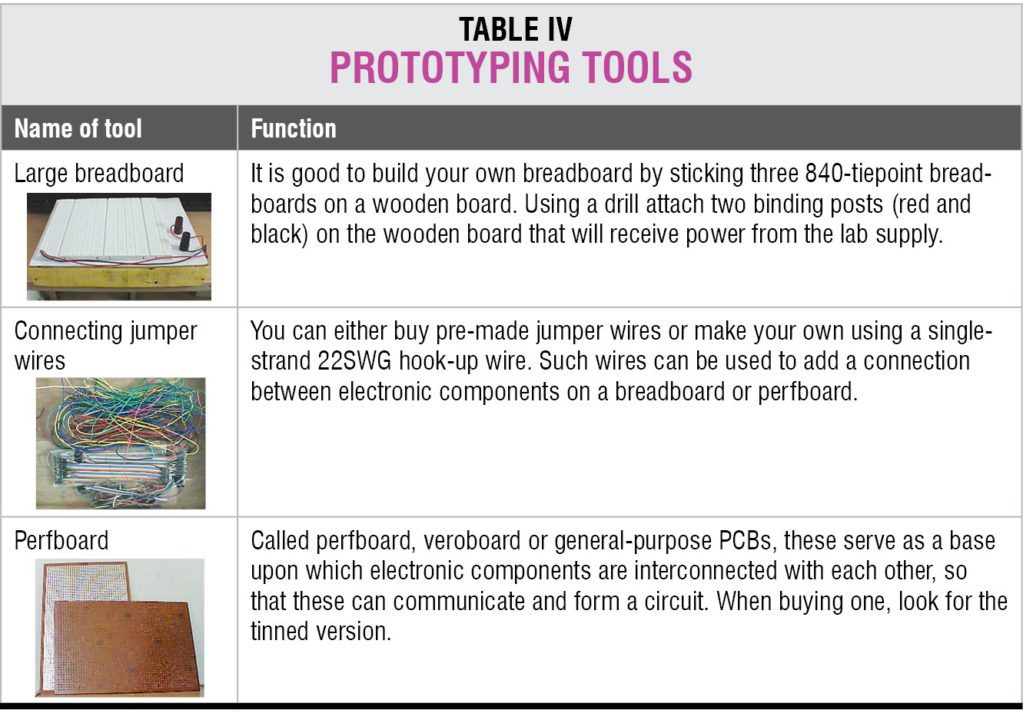 TABLE IV
PROTOTYPING TOOLS

| Name of tool | Function |
|---|---|
| Large breadboard | It is good to build your own breadboard by sticking three 840-tiepoint breadboards on a wooden board. Using a drill attach two binding posts (red and black) on the wooden board that will receive power from the lab supply. |
| Connecting jumper wires | You can either buy pre-made jumper wires or make your own using a single-strand 22SWG hook-up wire. Such wires can be used to add a connection between electronic components on a breadboard or perfboard. |
| Perfboard | Called perfboard, veroboard or general-purpose PCBs, these serve as a base upon which electronic components are interconnected with each other, so that these can communicate and form a circuit. When buying one, look for the tinned version. |